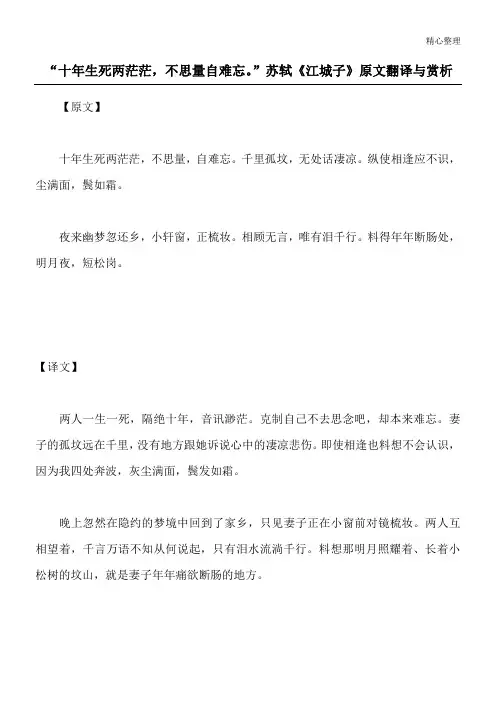 精心整理

“十年生死两茫茫，不思量自难忘。”苏轼《江城子》原文翻译与赏析

【原文】

十年生死两茫茫，不思量，自难忘。千里孤坟，无处话凄凉。纵使相逢应不识，尘满面，鬓如霜。

夜来幽梦忽还乡，小轩窗，正梳妆。相顾无言，唯有泪千行。料得年年断肠处，明月夜，短松岗。

【译文】

两人一生一死，隔绝十年，音讯渺茫。克制自己不去思念吧，却本来难忘。妻子的孤坟远在千里，没有地方跟她诉说心中的凄凉悲伤。即使相逢也料想不会认识，因为我四处奔波，灰尘满面，鬓发如霜。

晚上忽然在隐约的梦境中回到了家乡，只见妻子正在小窗前对镜梳妆。两人互相望着，千言万语不知从何说起，只有泪水流淌千行。料想那明月照耀着、长着小松树的坟山，就是妻子年年痛欲断肠的地方。